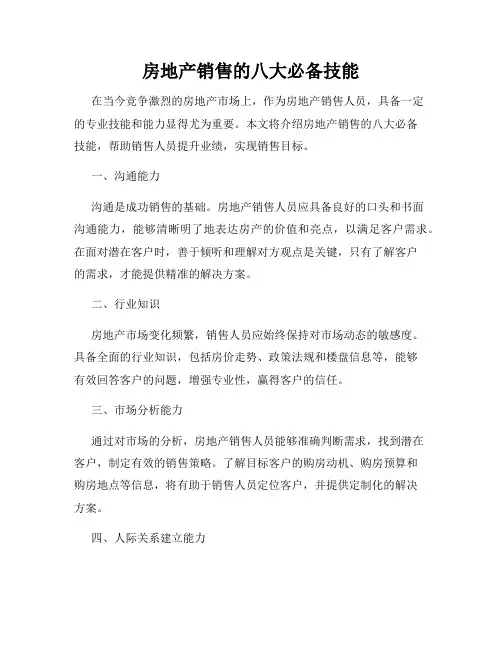 房地产销售的八大必备技能

在当今竞争激烈的房地产市场上，作为房地产销售人员，具备一定的专业技能和能力显得尤为重要。本文将介绍房地产销售的八大必备技能，帮助销售人员提升业绩，实现销售目标。

一、沟通能力

沟通是成功销售的基础。房地产销售人员应具备良好的口头和书面沟通能力，能够清晰明了地表达房产的价值和亮点，以满足客户需求。在面对潜在客户时，善于倾听和理解对方观点是关键，只有了解客户的需求，才能提供精准的解决方案。

二、行业知识

房地产市场变化频繁，销售人员应始终保持对市场动态的敏感度。具备全面的行业知识，包括房价走势、政策法规和楼盘信息等，能够有效回答客户的问题，增强专业性，赢得客户的信任。

三、市场分析能力

通过对市场的分析，房地产销售人员能够准确判断需求，找到潜在客户，制定有效的销售策略。了解目标客户的购房动机、购房预算和购房地点等信息，将有助于销售人员定位客户，并提供定制化的解决方案。

四、人际关系建立能力